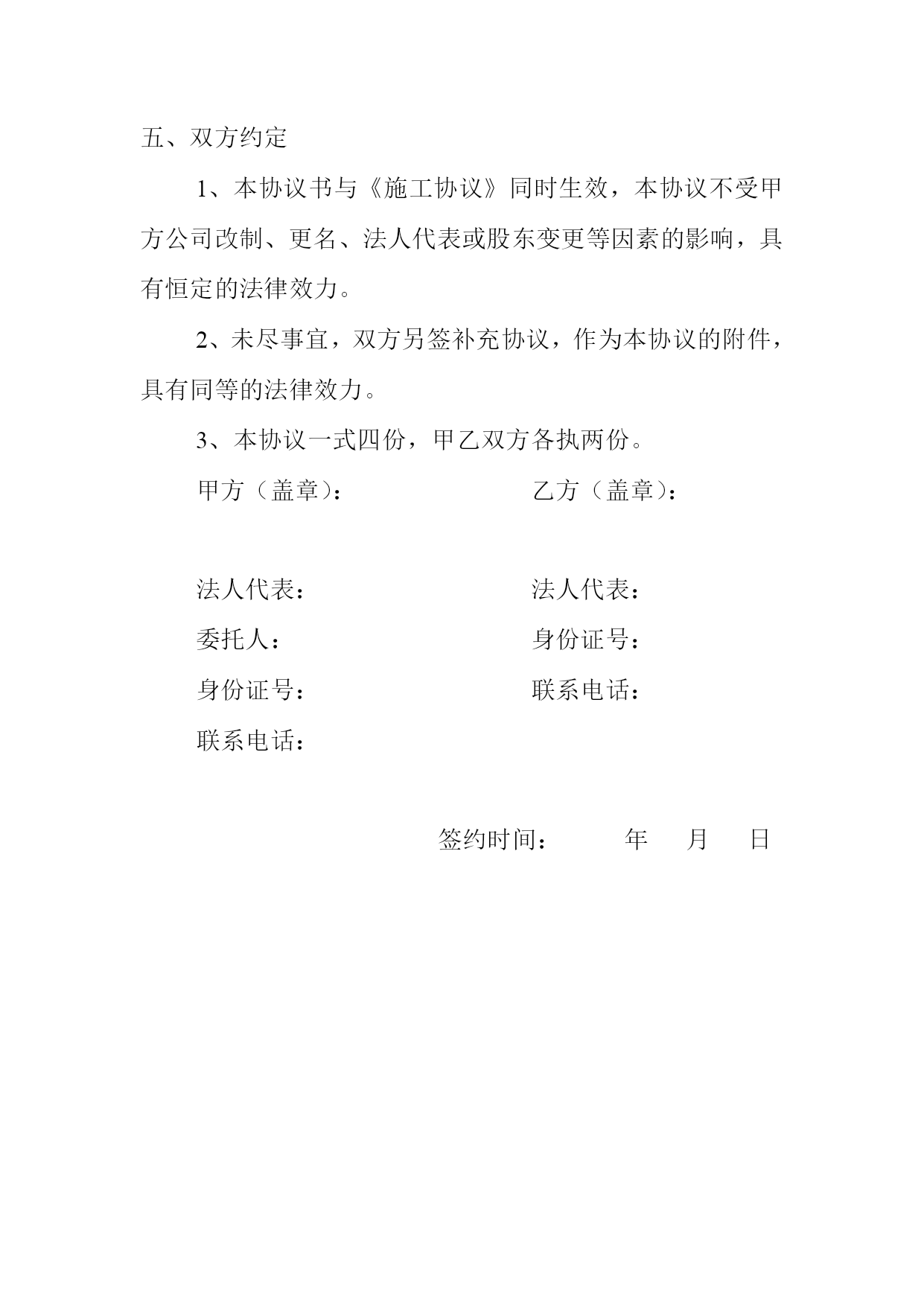 五、双方约定

1、本协议书与《施工协议》同时生效，本协议不受甲方公司改制、更名、法人代表或股东变更等因素的影响，具有恒定的法律效力。

2、未尽事宜，双方另签补充协议，作为本协议的附件，具有同等的法律效力。

3、本协议一式四份，甲乙双方各执两份。

甲方（盖章）：

法人代表：

委托人：

身份证号：

联系电话：

乙方（盖章）：

法人代表：

身份证号：

联系电话：

签约时间：　　年　月　日